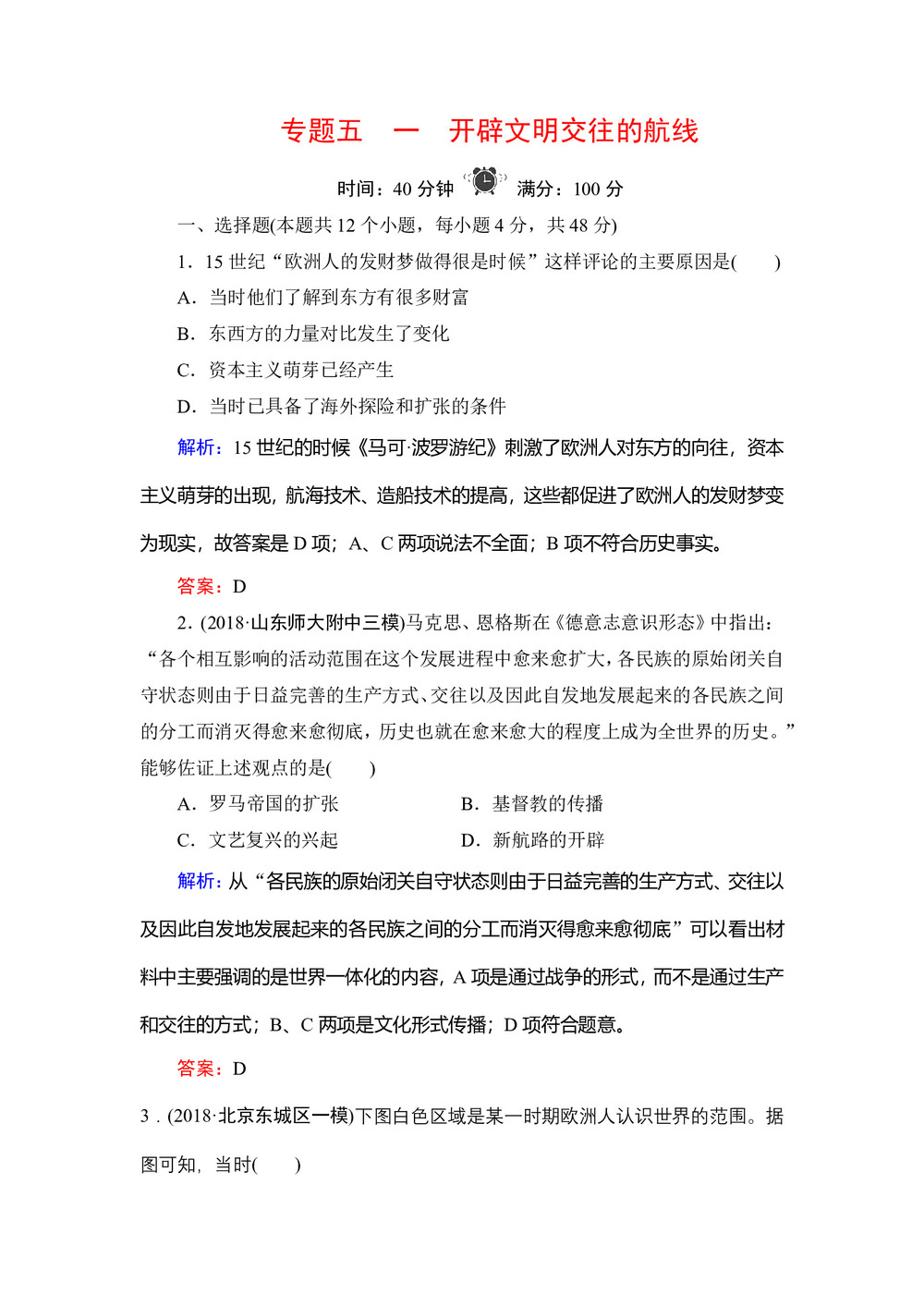 专题五　一　开辟文明交往的航线

时间：40 分钟　满分：100 分

一、选择题(本题共 12 个小题，每小题 4 分，共 48 分)

1．15 世纪“欧洲人的发财梦做得很是时候”这样评论的主要原因是(　　)

A．当时他们了解到东方有很多财富

B．东西方的力量对比发生了变化

C．资本主义萌芽已经产生

D．当时已具备了海外探险和扩张的条件

解析：15 世纪的时候《马可·波罗游纪》刺激了欧洲人对东方的向往，资本主义萌芽的出现，航海技术、造船技术的提高，这些都促进了欧洲人的发财梦变为现实，故答案是 D 项；A、C 两项说法不全面；B 项不符合历史事实。

答案：D

2．(2018·山东师大附中三模)马克思、恩格斯在《德意志意识形态》中指出：“各个相互影响的活动范围在这个发展进程中愈来愈扩大，各民族的原始闭关自守状态则由于日益完善的生产方式、交往以及因此自发地发展起来的各民族之间的分工而消灭得愈来愈彻底，历史也就在愈来愈大的程度上成为全世界的历史。”能够佐证上述观点的是(　　)

A．罗马帝国的扩张　　B．基督教的传播

C．文艺复兴的兴起　　D．新航路的开辟

解析：从“各民族的原始闭关自守状态则由于日益完善的生产方式、交往以及因此自发地发展起来的各民族之间的分工而消灭得愈来愈彻底”可以看出材料中主要强调的是世界一体化的内容，A 项是通过战争的形式，而不是通过生产和交往的方式；B、C 两项是文化形式传播；D 项符合题意。

答案：D

3．(2018·北京东城区一模)下图白色区域是某一时期欧洲人认识世界的范围。据图可知，当时(　　)